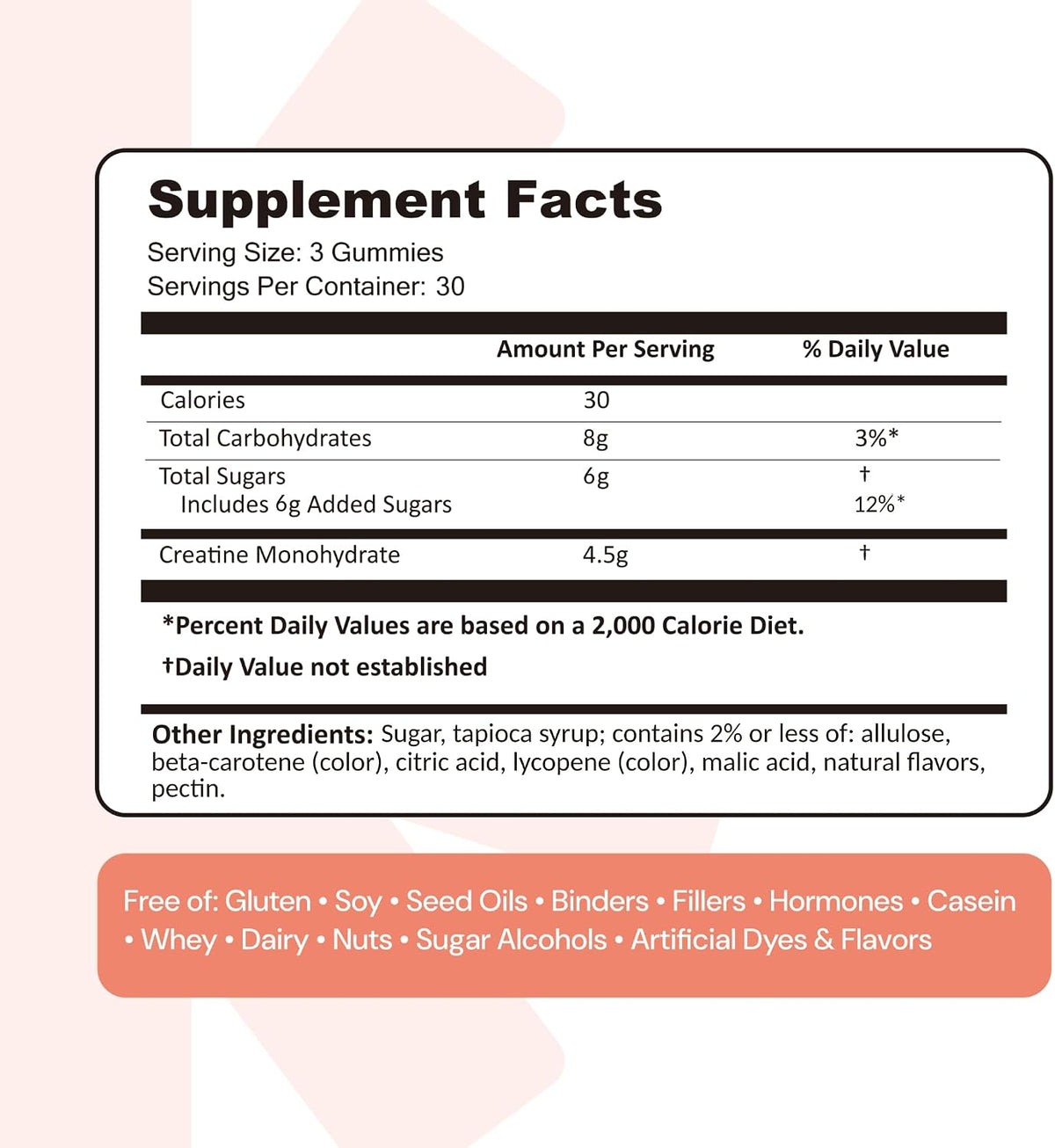 Supplement Facts
Serving Size: 3 Gummies
Servings Per Container: 30

|  | Amount Per Serving | % Daily Value |
|---|---|---|
| Calories | 30 |  |
| Total Carbohydrates | 8g | 3%* |
| Total Sugars | 6g | † |
| Includes 6g Added Sugars |  | 12%* |
| Creatine Monohydrate | 4.5g | † |

*Percent Daily Values are based on a 2,000 Calorie Diet.

†Daily Value not established

Other Ingredients: Sugar, tapioca syrup; contains 2% or less of: allulose, beta-carotene (color), citric acid, lycopene (color), malic acid, natural flavors, pectin.

Free of: Gluten • Soy • Seed Oils • Binders • Fillers • Hormones • Casein • Whey • Dairy • Nuts • Sugar Alcohols • Artificial Dyes & Flavors